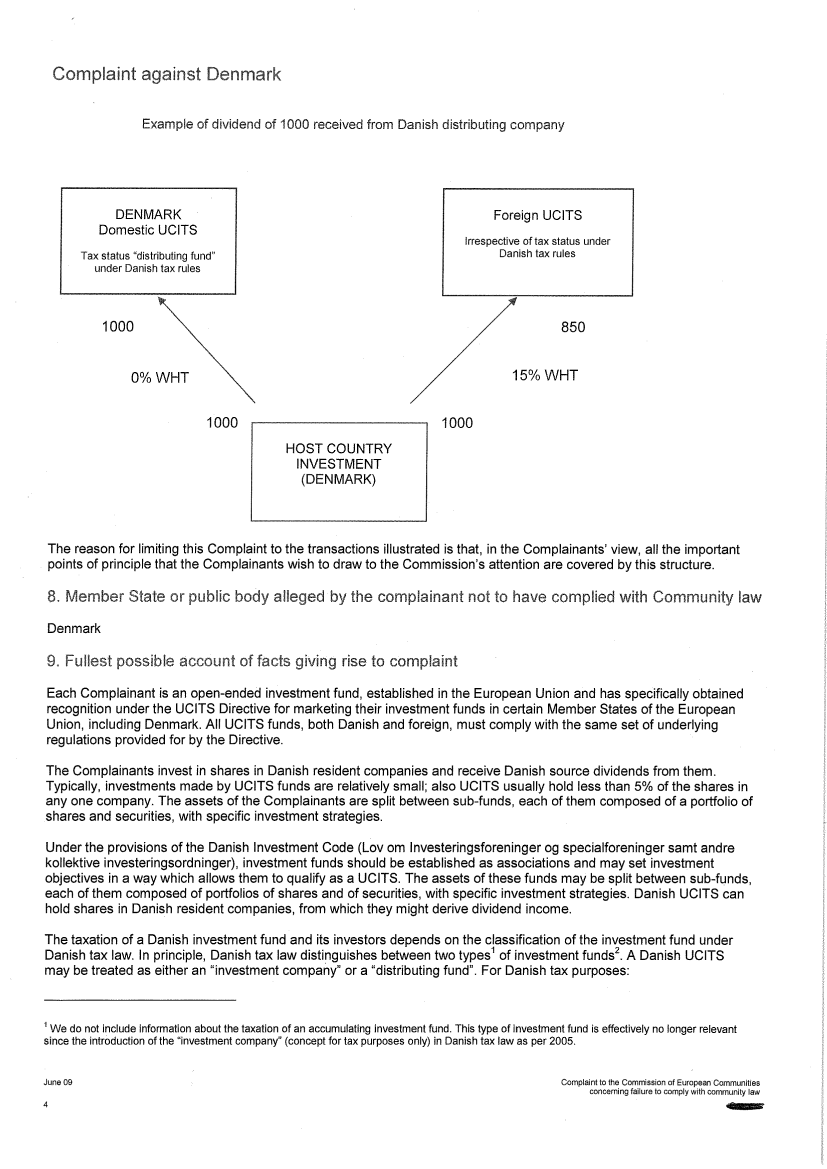 Complaint against Denmark

Example of dividend of 1000 received from Danish distributing company

DENMARK
Domestic UCITS
Tax status "distributing fund" under Danish tax rules

Foreign UCITS
Irrespective of tax status under Danish tax rules

1000

850

0% WHT

15% WHT

1000

1000

HOST COUNTRY INVESTMENT (DENMARK)

The reason for limiting this Complaint to the transactions illustrated is that, in the Complainants' view, all the important points of principle that the Complainants wish to draw to the Commission's attention are covered by this structure.

8. Member State or public body alleged by the complainant not to have complied with Community law

Denmark

9. Fullest possible account of facts giving rise to complaint

Each Complainant is an open-ended investment fund, established in the European Union and has specifically obtained recognition under the UCITS Directive for marketing their investment funds in certain Member States of the European Union, including Denmark. All UCITS funds, both Danish and foreign, must comply with the same set of underlying regulations provided for by the Directive.

The Complainants invest in shares in Danish resident companies and receive Danish source dividends from them. Typically, investments made by UCITS funds are relatively small; also UCITS usually hold less than 5% of the shares in any one company. The assets of the Complainants are split between sub-funds, each of them composed of a portfolio of shares and securities, with specific investment strategies.

Under the provisions of the Danish Investment Code (Lov om Investeringsforeninger og specialforeninger samt andre kollektive investeringsordninger), investment funds should be established as associations and may set investment objectives in a way which allows them to qualify as a UCITS. The assets of these funds may be split between sub-funds, each of them composed of portfolios of shares and of securities, with specific investment strategies. Danish UCITS can hold shares in Danish resident companies, from which they might derive dividend income.

The taxation of a Danish investment fund and its investors depends on the classification of the investment fund under Danish tax law. In principle, Danish tax law distinguishes between two types$^1$ of investment funds$^2$. A Danish UCITS may be treated as either an "investment company" or a "distributing fund". For Danish tax purposes:

$^1$ We do not include information about the taxation of an accumulating investment fund. This type of investment fund is effectively no longer relevant since the introduction of the "investment company" (concept for tax purposes only) in Danish tax law as per 2005.

June 09
4

Complaint to the Commission of European Communities concerning failure to comply with community law